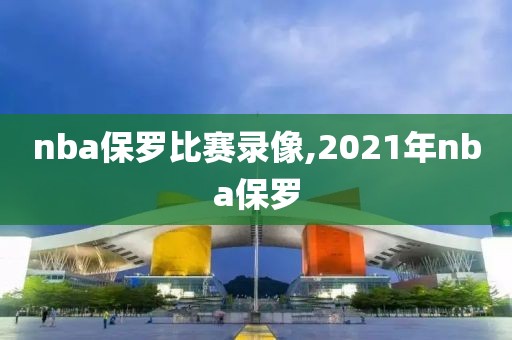 nba保罗比赛录像,2021年nba保罗